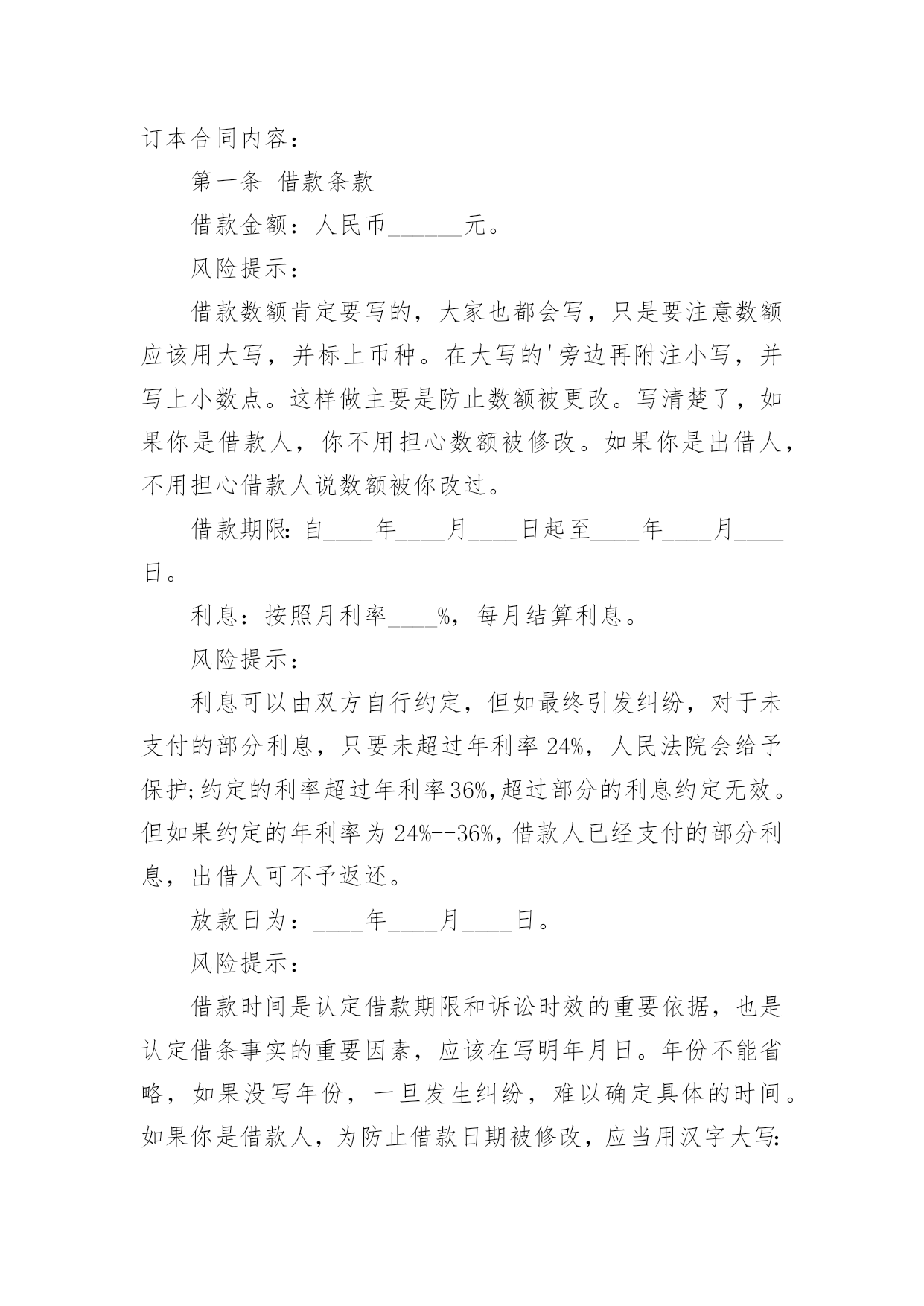 订本合同内容：

第一条 借款条款

借款金额：人民币______元。

风险提示：

借款数额肯定要写的，大家也都会写，只是要注意数额应该用大写，并标上币种。在大写的'旁边再附注小写，并写上小数点。这样做主要是防止数额被更改。写清楚了，如果你是借款人，你不用担心数额被修改。如果你是出借人，不用担心借款人说数额被你改过。

借款期限:自____年____月____日起至____年____月____日。

利息：按照月利率____%，每月结算利息。

风险提示：

利息可以由双方自行约定，但如最终引发纠纷，对于未支付的部分利息，只要未超过年利率24%，人民法院会给予保护;约定的利率超过年利率36%,超过部分的利息约定无效。但如果约定的年利率为24%--36%,借款人已经支付的部分利息，出借人可不予返还。

放款日为：____年____月____日。

风险提示：

借款时间是认定借款期限和诉讼时效的重要依据，也是认定借条事实的重要因素，应该在写明年月日。年份不能省略，如果没写年份，一旦发生纠纷，难以确定具体的时间。如果你是借款人，为防止借款日期被修改，应当用汉字大写: